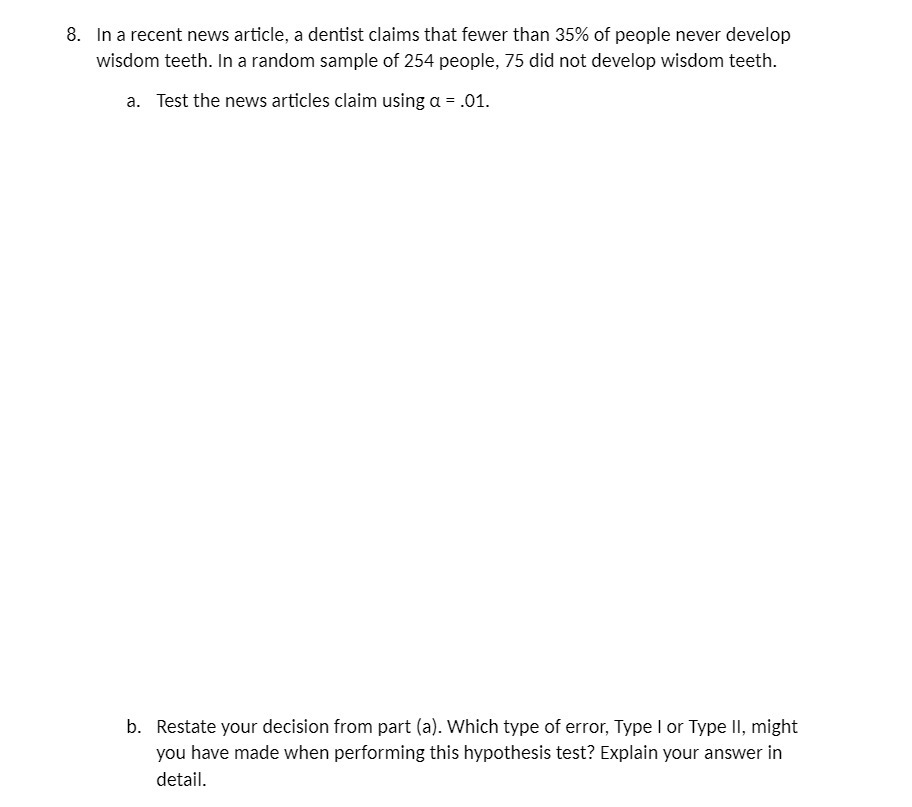 8. In a recent news article, a dentist claims that fewer than 35% of people never develop wisdom teeth. In a random sample of 254 people, 75 did not develop wisdom teeth.

a. Test the news articles claim using $\alpha = .01$.

b. Restate your decision from part (a). Which type of error, Type I or Type II, might you have made when performing this hypothesis test? Explain your answer in detail.